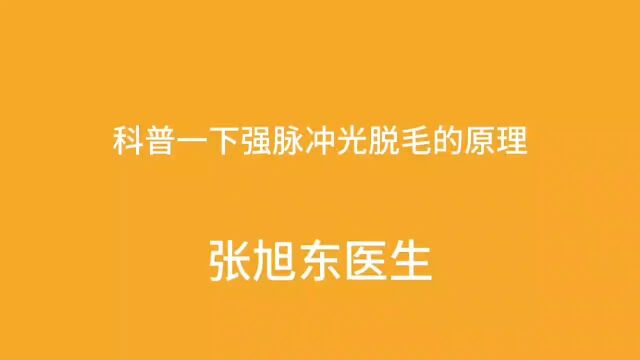 科普一下强脉冲光脱毛的原理

张旭东医生